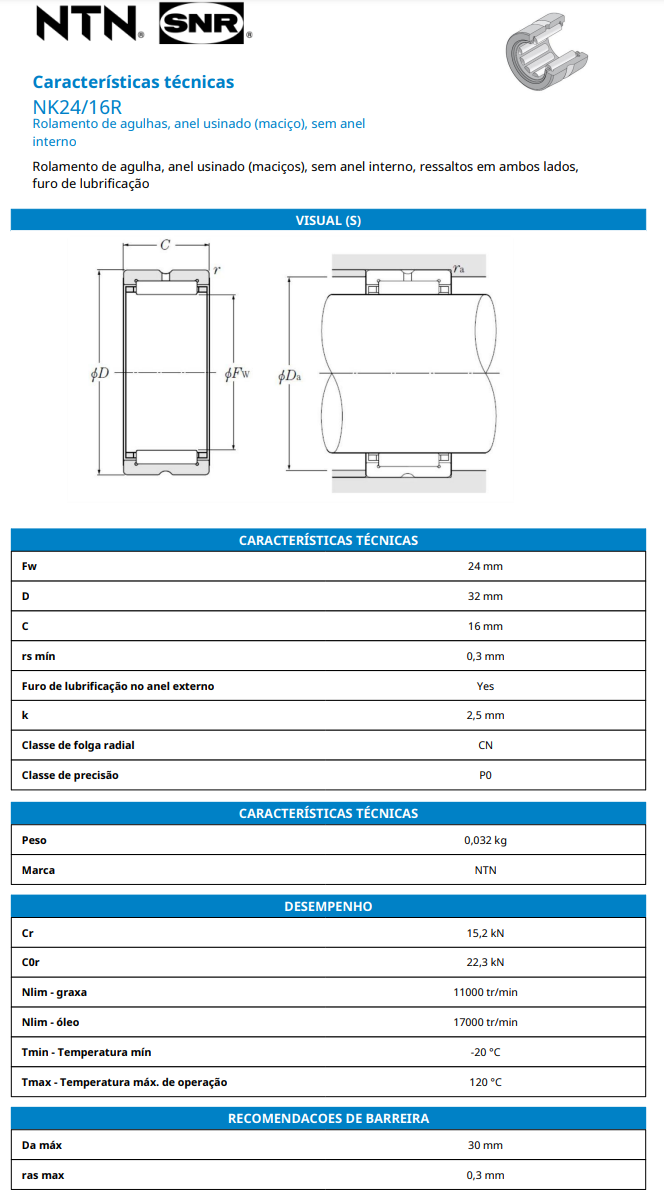 NTN® SNR®

Características técnicas
NK24/16R
Rolamento de agulhas, anel usinado (maciço), sem anel interno

Rolamento de agulha, anel usinado (maciços), sem anel interno, ressaltos em ambos lados, furo de lubrificação

VISUAL (S)

$C$ $r$ $\phi D$ $\phi F_W$ $r_a$ $\phi D_a$

| CARACTERÍSTICAS TÉCNICAS | |
|---|---|
| Fw | 24 mm |
| D | 32 mm |
| C | 16 mm |
| rs mín | 0,3 mm |
| Furo de lubrificação no anel externo | Yes |
| k | 2,5 mm |
| Classe de folga radial | CN |
| Classe de precisão | P0 |

| CARACTERÍSTICAS TÉCNICAS | |
|---|---|
| Peso | 0,032 kg |
| Marca | NTN |

| DESEMPENHO | |
|---|---|
| Cr | 15,2 kN |
| C0r | 22,3 kN |
| Nlim - graxa | 11000 tr/min |
| Nlim - óleo | 17000 tr/min |
| Tmin - Temperatura mín | -20 °C |
| Tmax - Temperatura máx. de operação | 120 °C |

| RECOMENDACOES DE BARREIRA | |
|---|---|
| Da máx | 30 mm |
| ras max | 0,3 mm |